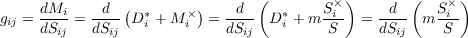 $g_{ij} = \frac{dM_i}{dS_{ij}} = \frac{d}{dS_{ij}}\left(D_i^* + M_i^\times\right) = \frac{d}{dS_{ij}}\left(D_i^* + m\frac{S_i^\times}{S}\right) = \frac{d}{dS_{ij}}\left(m\frac{S_i^\times}{S}\right)$